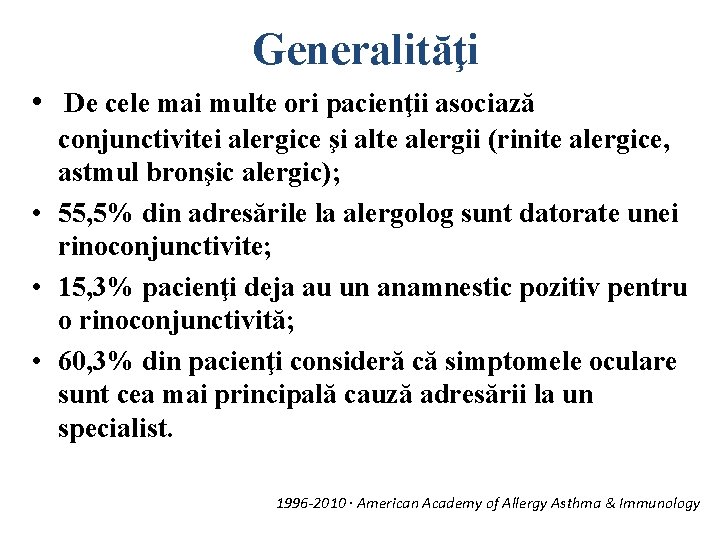 Generalităţi

• De cele mai multe ori pacienţii asociază conjunctivitei alergice şi alte alergii (rinite alergice, astmul bronşic alergic);
• 55,5% din adresările la alergolog sunt datorate unei rinoconjunctivite;
• 15,3% pacienţi deja au un anamnestic pozitiv pentru o rinoconjunctivită;
• 60,3% din pacienţi consideră că simptomele oculare sunt cea mai principală cauză adresării la un specialist.

1996-2010 · American Academy of Allergy Asthma & Immunology